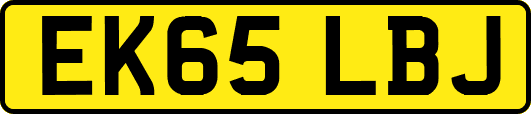 EK65 LBJ